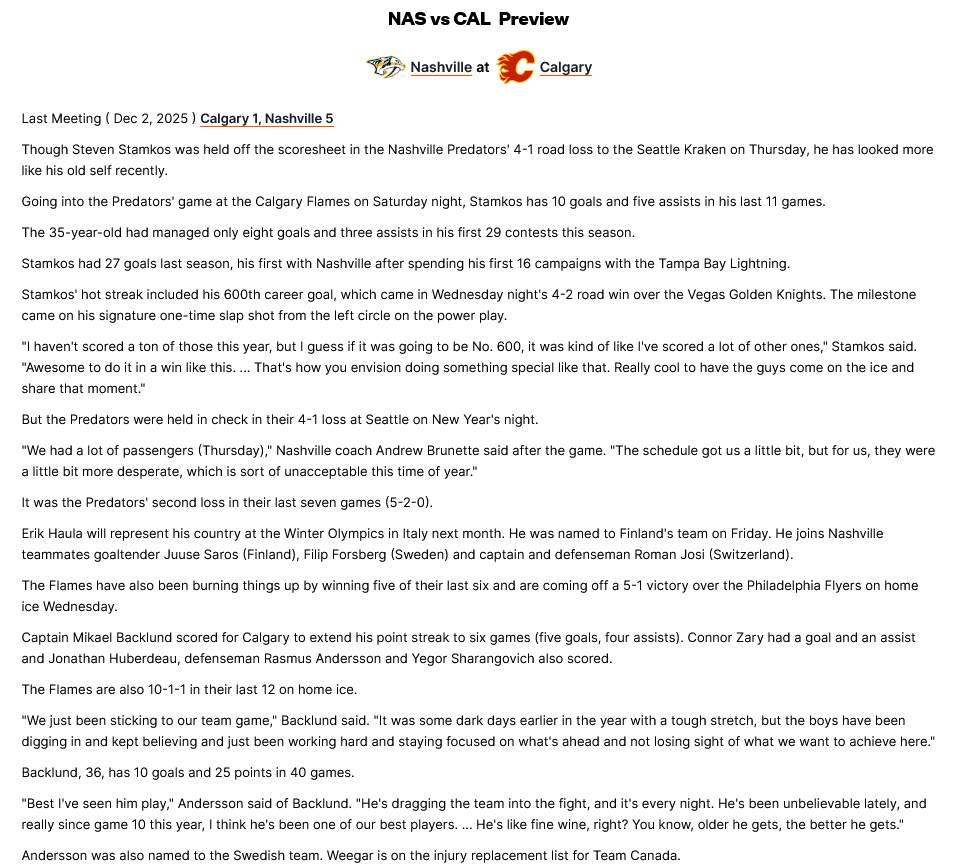 NAS vs CAL Preview

Nashville at Calgary

Last Meeting ( Dec 2, 2025 ) Calgary 1, Nashville 5

Though Steven Stamkos was held off the scoresheet in the Nashville Predators' 4-1 road loss to the Seattle Kraken on Thursday, he has looked more like his old self recently.

Going into the Predators' game at the Calgary Flames on Saturday night, Stamkos has 10 goals and five assists in his last 11 games.

The 35-year-old had managed only eight goals and three assists in his first 29 contests this season.

Stamkos had 27 goals last season, his first with Nashville after spending his first 16 campaigns with the Tampa Bay Lightning.

Stamkos' hot streak included his 600th career goal, which came in Wednesday night's 4-2 road win over the Vegas Golden Knights. The milestone came on his signature one-time slap shot from the left circle on the power play.

"I haven't scored a ton of those this year, but I guess if it was going to be No. 600, it was kind of like I've scored a lot of other ones," Stamkos said. "Awesome to do it in a win like this. ... That's how you envision doing something special like that. Really cool to have the guys come on the ice and share that moment."

But the Predators were held in check in their 4-1 loss at Seattle on New Year's night.

"We had a lot of passengers (Thursday)," Nashville coach Andrew Brunette said after the game. "The schedule got us a little bit, but for us, they were a little bit more desperate, which is sort of unacceptable this time of year."

It was the Predators' second loss in their last seven games (5-2-0).

Erik Haula will represent his country at the Winter Olympics in Italy next month. He was named to Finland's team on Friday. He joins Nashville teammates goaltender Juuse Saros (Finland), Filip Forsberg (Sweden) and captain and defenseman Roman Josi (Switzerland).

The Flames have also been burning things up by winning five of their last six and are coming off a 5-1 victory over the Philadelphia Flyers on home ice Wednesday.

Captain Mikael Backlund scored for Calgary to extend his point streak to six games (five goals, four assists). Connor Zary had a goal and an assist and Jonathan Huberdeau, defenseman Rasmus Andersson and Yegor Sharangovich also scored.

The Flames are also 10-1-1 in their last 12 on home ice.

"We just been sticking to our team game," Backlund said. "It was some dark days earlier in the year with a tough stretch, but the boys have been digging in and kept believing and just been working hard and staying focused on what's ahead and not losing sight of what we want to achieve here."

Backlund, 36, has 10 goals and 25 points in 40 games.

"Best I've seen him play," Andersson said of Backlund. "He's dragging the team into the fight, and it's every night. He's been unbelievable lately, and really since game 10 this year, I think he's been one of our best players. ... He's like fine wine, right? You know, older he gets, the better he gets."

Andersson was also named to the Swedish team. Weegar is on the injury replacement list for Team Canada.